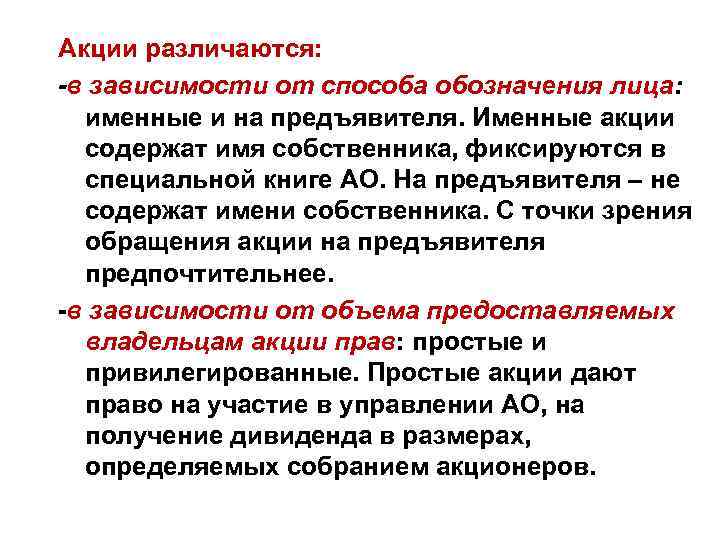 Акции различаются:

-в зависимости от способа обозначения лица: именные и на предъявителя. Именные акции содержат имя собственника, фиксируются в специальной книге АО. На предъявителя – не содержат имени собственника. С точки зрения обращения акции на предъявителя предпочтительнее.

-в зависимости от объема предоставляемых владельцам акции прав: простые и привилегированные. Простые акции дают право на участие в управлении АО, на получение дивиденда в размерах, определяемых собранием акционеров.